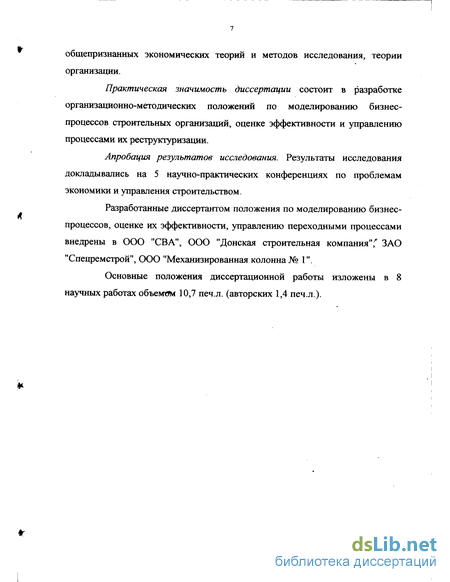 7

общепризнанных экономических теорий и методов исследования, теории организации.

Практическая значимость диссертации состоит в разработке организационно-методических положений по моделированию бизнес-процессов строительных организаций, оценке эффективности и управлению процессами их реструктуризации.

Апробация результатов исследования. Результаты исследования докладывались на 5 научно-практических конференциях по проблемам экономики и управления строительством.

Разработанные диссертантом положения по моделированию бизнес-процессов, оценке их эффективности, управлению переходными процессами внедрены в ООО "СВА", ООО "Донская строительная компания", ЗАО "Спецремстрой", ООО "Механизированная колонна № 1".

Основные положения диссертационной работы изложены в 8 научных работах объемом 10,7 печ.л. (авторских 1,4 печ.л.).

dsLib.net
библиотека диссертаций